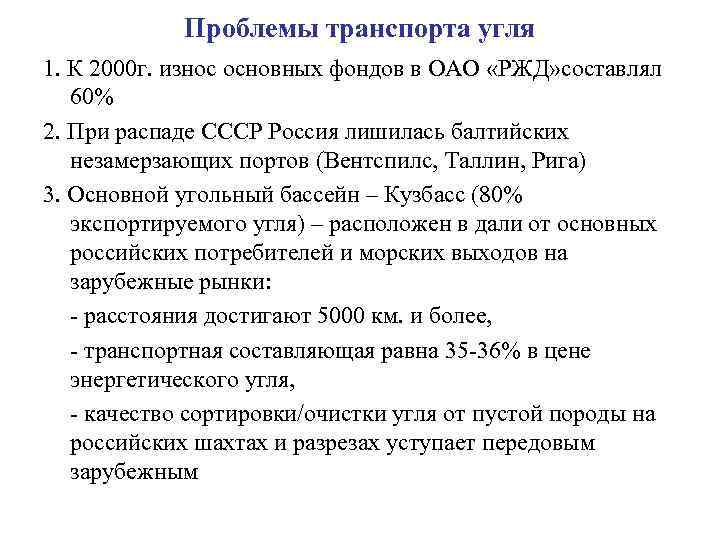 Проблемы транспорта угля

1. К 2000г. износ основных фондов в ОАО «РЖД»составлял 60%

2. При распаде СССР Россия лишилась балтийских незамерзающих портов (Вентспилс, Таллин, Рига)

3. Основной угольный бассейн – Кузбасс (80% экспортируемого угля) – расположен в дали от основных российских потребителей и морских выходов на зарубежные рынки:

- расстояния достигают 5000 км. и более,

- транспортная составляющая равна 35-36% в цене энергетического угля,

- качество сортировки/очистки угля от пустой породы на российских шахтах и разрезах уступает передовым зарубежным